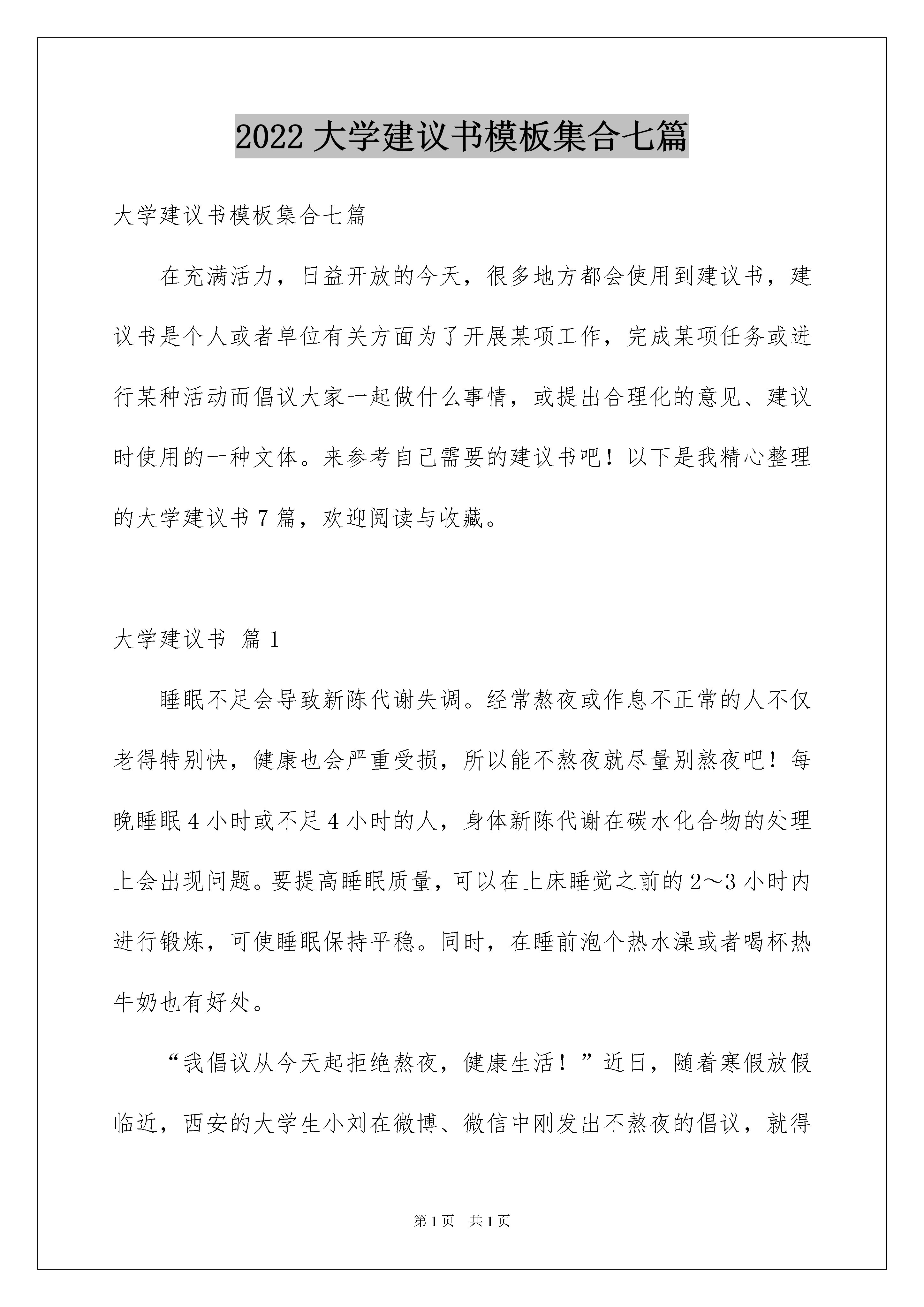 2022 大学建议书模板集合七篇

大学建议书模板集合七篇

在充满活力，日益开放的今天，很多地方都会使用到建议书，建议书是个人或者单位有关方面为了开展某项工作，完成某项任务或进行某种活动而倡议大家一起做什么事情，或提出合理化的意见、建议时使用的一种文体。来参考自己需要的建议书吧！以下是我精心整理的大学建议书 7 篇，欢迎阅读与收藏。

大学建议书 篇 1

睡眠不足会导致新陈代谢失调。经常熬夜或作息不正常的人不仅老得特别快，健康也会严重受损，所以能不熬夜就尽量别熬夜吧！每晚睡眠 4 小时或不足 4 小时的人，身体新陈代谢在碳水化合物的处理上会出现问题。要提高睡眠质量，可以在上床睡觉之前的 2～3 小时内进行锻炼，可使睡眠保持平稳。同时，在睡前泡个热水澡或者喝杯热牛奶也有好处。

“我倡议从今天起拒绝熬夜，健康生活！”近日，随着寒假放假临近，西安的大学生小刘在微博、微信中刚发出不熬夜的倡议，就得

第 1 页 共 1 页